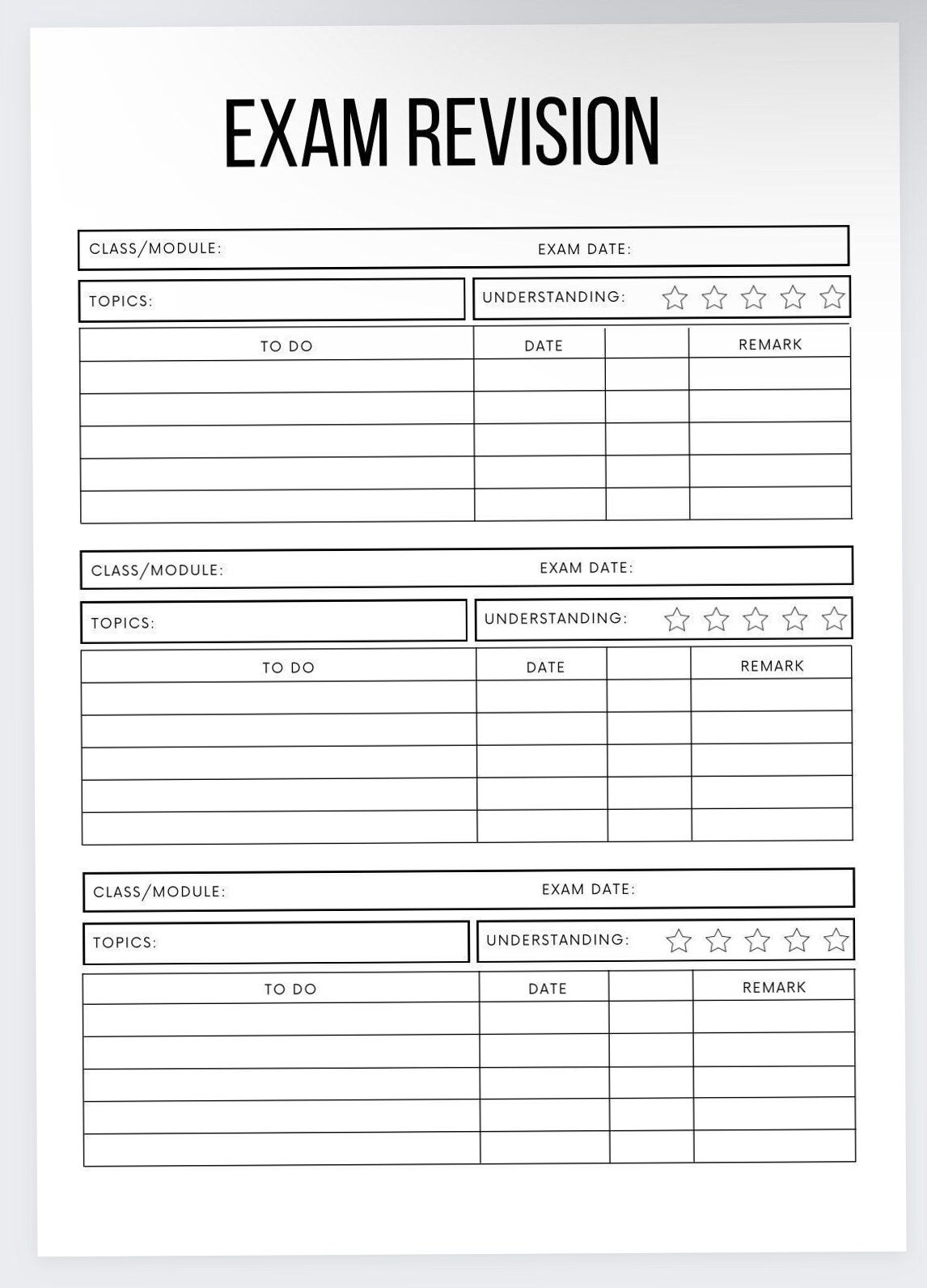 EXAM REVISION

CLASS/MODULE: EXAM DATE:

TOPICS: UNDERSTANDING:

| TO DO | DATE | | REMARK |
|---|---|---|---|
| | | | |
| | | | |
| | | | |
| | | | |
| | | | |

CLASS/MODULE: EXAM DATE:

TOPICS: UNDERSTANDING:

| TO DO | DATE | | REMARK |
|---|---|---|---|
| | | | |
| | | | |
| | | | |
| | | | |
| | | | |

CLASS/MODULE: EXAM DATE:

TOPICS: UNDERSTANDING:

| TO DO | DATE | | REMARK |
|---|---|---|---|
| | | | |
| | | | |
| | | | |
| | | | |
| | | | |